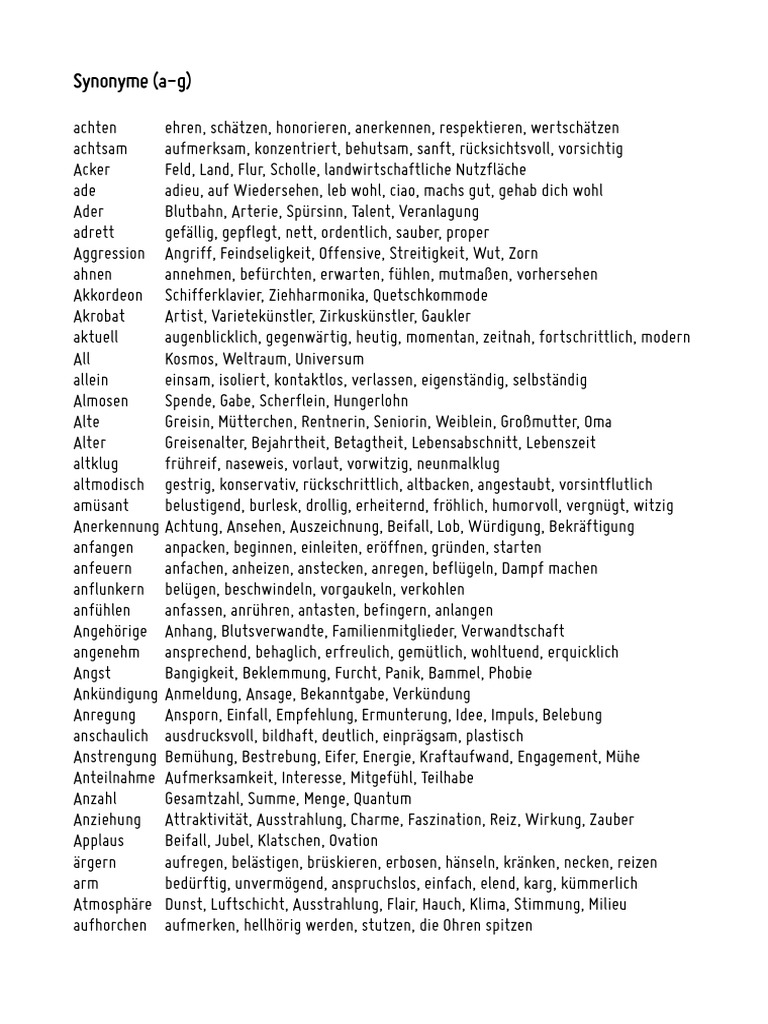 Synonyme (a–g)

| | |
|---|---|
| achten | ehren, schätzen, honorieren, anerkennen, respektieren, wertschätzen |
| achtsam | aufmerksam, konzentriert, behutsam, sanft, rücksichtsvoll, vorsichtig |
| Acker | Feld, Land, Flur, Scholle, landwirtschaftliche Nutzfläche |
| ade | adieu, auf Wiedersehen, leb wohl, ciao, machs gut, gehab dich wohl |
| Ader | Blutbahn, Arterie, Spürsinn, Talent, Veranlagung |
| adrett | gefällig, gepflegt, nett, ordentlich, sauber, proper |
| Aggression | Angriff, Feindseligkeit, Offensive, Streitigkeit, Wut, Zorn |
| ahnen | annehmen, befürchten, erwarten, fühlen, mutmaßen, vorhersehen |
| Akkordeon | Schifferklavier, Ziehharmonika, Quetschkommode |
| Akrobat | Artist, Varietekünstler, Zirkuskünstler, Gaukler |
| aktuell | augenblicklich, gegenwärtig, heutig, momentan, zeitnah, fortschrittlich, modern |
| All | Kosmos, Weltraum, Universum |
| allein | einsam, isoliert, kontaktlos, verlassen, eigenständig, selbständig |
| Almosen | Spende, Gabe, Scherflein, Hungerlohn |
| Alte | Greisin, Mütterchen, Rentnerin, Seniorin, Weiblein, Großmutter, Oma |
| Alter | Greisenalter, Bejahrtheit, Betagtheit, Lebensabschnitt, Lebenszeit |
| altklug | frühreif, naseweis, vorlaut, vorwitzig, neunmalklug |
| altmodisch | gestrig, konservativ, rückschrittlich, altbacken, angestaubt, vorsintflutlich |
| amüsant | belustigend, burlesk, drollig, erheiternd, fröhlich, humorvoll, vergnügt, witzig |
| Anerkennung | Achtung, Ansehen, Auszeichnung, Beifall, Lob, Würdigung, Bekräftigung |
| anfangen | anpacken, beginnen, einleiten, eröffnen, gründen, starten |
| anfeuern | anfachen, anheizen, anstecken, anregen, beflügeln, Dampf machen |
| anflunkern | belügen, beschwindeln, vorgaukeln, verkohlen |
| anfühlen | anfassen, anrühren, antasten, befingern, anlangen |
| Angehörige | Anhang, Blutsverwandte, Familienmitglieder, Verwandtschaft |
| angenehm | ansprechend, behaglich, erfreulich, gemütlich, wohltuend, erquicklich |
| Angst | Bangigkeit, Beklemmung, Furcht, Panik, Bammel, Phobie |
| Ankündigung | Anmeldung, Ansage, Bekanntgabe, Verkündung |
| Anregung | Ansporn, Einfall, Empfehlung, Ermunterung, Idee, Impuls, Belebung |
| anschaulich | ausdrucksvoll, bildhaft, deutlich, einprägsam, plastisch |
| Anstrengung | Bemühung, Bestrebung, Eifer, Energie, Kraftaufwand, Engagement, Mühe |
| Anteilnahme | Aufmerksamkeit, Interesse, Mitgefühl, Teilhabe |
| Anzahl | Gesamtzahl, Summe, Menge, Quantum |
| Anziehung | Attraktivität, Ausstrahlung, Charme, Faszination, Reiz, Wirkung, Zauber |
| Applaus | Beifall, Jubel, Klatschen, Ovation |
| ärgern | aufregen, belästigen, brüskieren, erbosen, hänseln, kränken, necken, reizen |
| arm | bedürftig, unvermögend, anspruchslos, einfach, elend, karg, kümmerlich |
| Atmosphäre | Dunst, Luftschicht, Ausstrahlung, Flair, Hauch, Klima, Stimmung, Milieu |
| aufhorchen | aufmerken, hellhörig werden, stutzen, die Ohren spitzen |